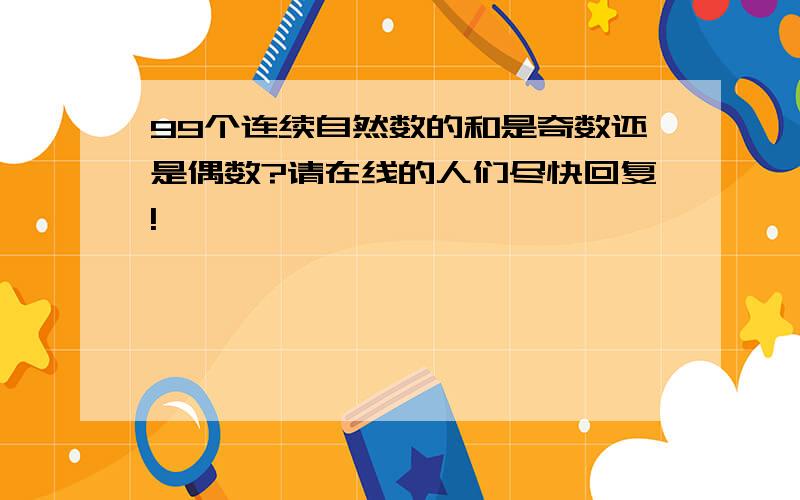 99个连续自然数的和是奇数还是偶数?请在线的人们尽快回复!